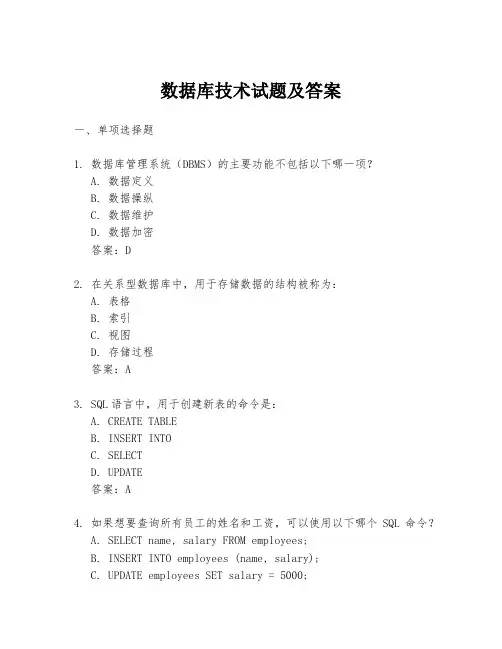 数据库技术试题及答案

一、单项选择题

1. 数据库管理系统（DBMS）的主要功能不包括以下哪一项？
A. 数据定义
B. 数据操纵
C. 数据维护
D. 数据加密
答案：D

2. 在关系型数据库中，用于存储数据的结构被称为：
A. 表格
B. 索引
C. 视图
D. 存储过程
答案：A

3. SQL 语言中，用于创建新表的命令是：
A. CREATE TABLE
B. INSERT INTO
C. SELECT
D. UPDATE
答案：A

4. 如果想要查询所有员工的姓名和工资，可以使用以下哪个 SQL 命令？
A. SELECT name, salary FROM employees;
B. INSERT INTO employees (name, salary);
C. UPDATE employees SET salary = 5000;